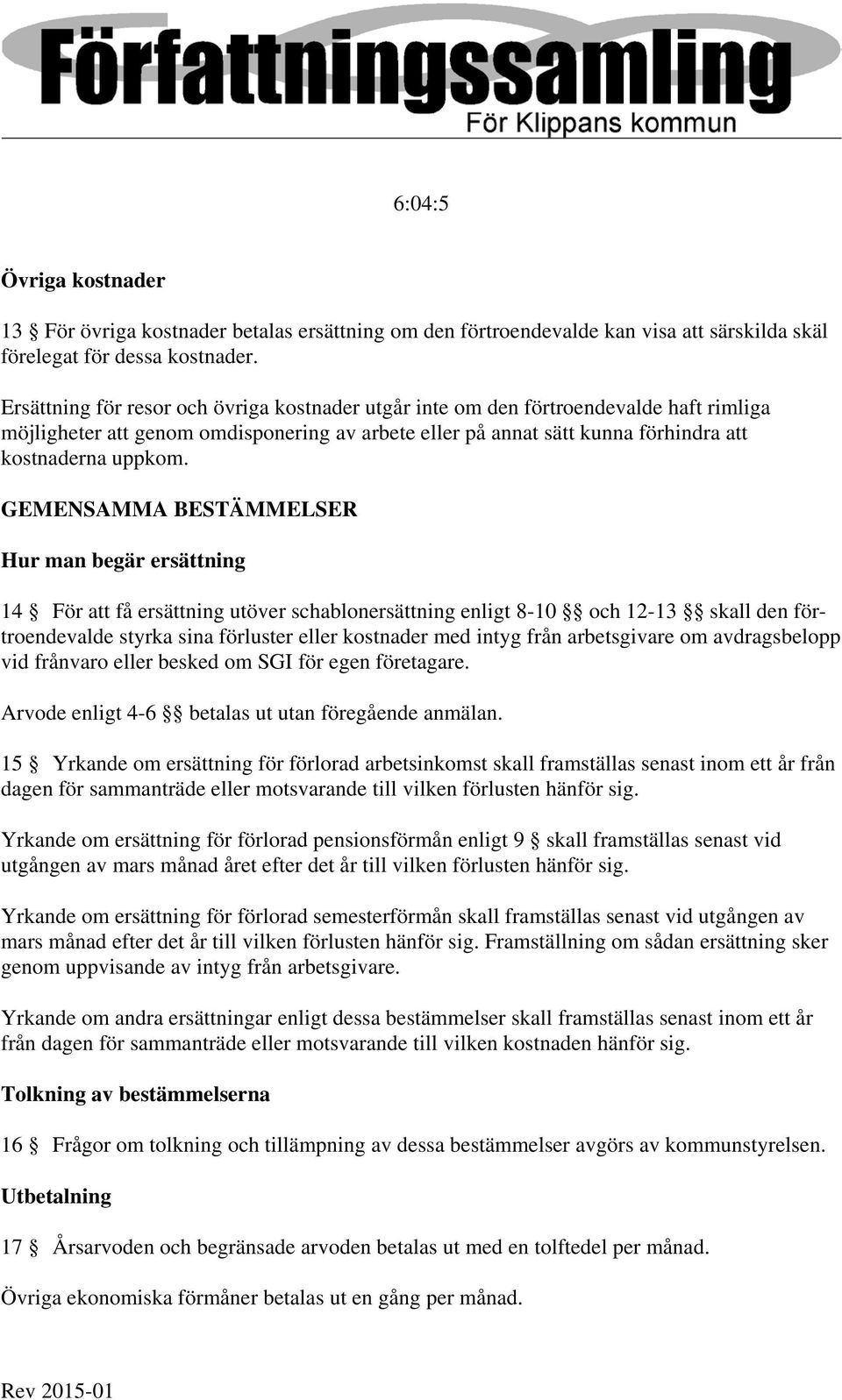 Författningssamling
För Klippans kommun

6:04:5

Övriga kostnader

13 § För övriga kostnader betalas ersättning om den förtroendevalde kan visa att särskilda skäl förelegat för dessa kostnader.

Ersättning för resor och övriga kostnader utgår inte om den förtroendevalde haft rimliga möjligheter att genom omdisponering av arbete eller på annat sätt kunna förhindra att kostnaderna uppkom.

GEMENSAMMA BESTÄMMELSER

Hur man begär ersättning

14 § För att få ersättning utöver schablonersättning enligt 8-10 §§ och 12-13 §§ skall den förtroendevalde styrka sina förluster eller kostnader med intyg från arbetsgivare om avdragsbelopp vid frånvaro eller besked om SGI för egen företagare.

Arvode enligt 4-6 §§ betalas ut utan föregående anmälan.

15 § Yrkande om ersättning för förlorad arbetsinkomst skall framställas senast inom ett år från dagen för sammanträde eller motsvarande till vilken förlusten hänför sig.

Yrkande om ersättning för förlorad pensionsförmån enligt 9 § skall framställas senast vid utgången av mars månad året efter det år till vilken förlusten hänför sig.

Yrkande om ersättning för förlorad semesterförmån skall framställas senast vid utgången av mars månad efter det år till vilken förlusten hänför sig. Framställning om sådan ersättning sker genom uppvisande av intyg från arbetsgivare.

Yrkande om andra ersättningar enligt dessa bestämmelser skall framställas senast inom ett år från dagen för sammanträde eller motsvarande till vilken kostnaden hänför sig.

Tolkning av bestämmelserna

16 § Frågor om tolkning och tillämpning av dessa bestämmelser avgörs av kommunstyrelsen.

Utbetalning

17 § Årsarvoden och begränsade arvoden betalas ut med en tolftedel per månad.

Övriga ekonomiska förmåner betalas ut en gång per månad.

Rev 2015-01